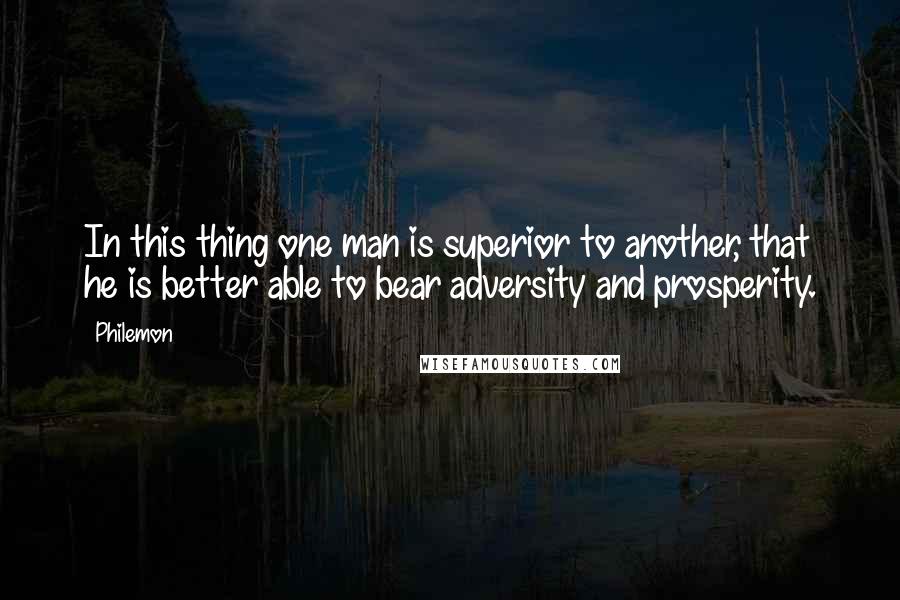 In this thing one man is superior to another, that he is better able to bear adversity and prosperity.

Philemon

WISEFAMOUSQUOTES.COM